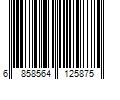 6 858564 125875